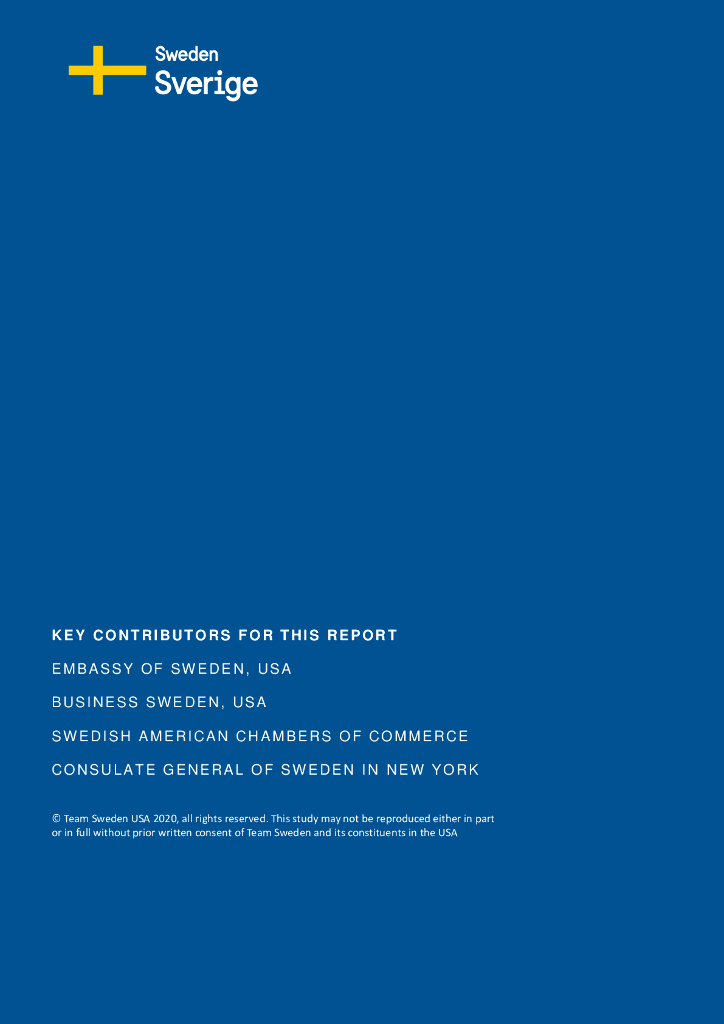 Sweden
Sverige

KEY CONTRIBUTORS FOR THIS REPORT

EMBASSY OF SWEDEN, USA

BUSINESS SWEDEN, USA

SWEDISH AMERICAN CHAMBERS OF COMMERCE

CONSULATE GENERAL OF SWEDEN IN NEW YORK

© Team Sweden USA 2020, all rights reserved. This study may not be reproduced either in part or in full without prior written consent of Team Sweden and its constituents in the USA